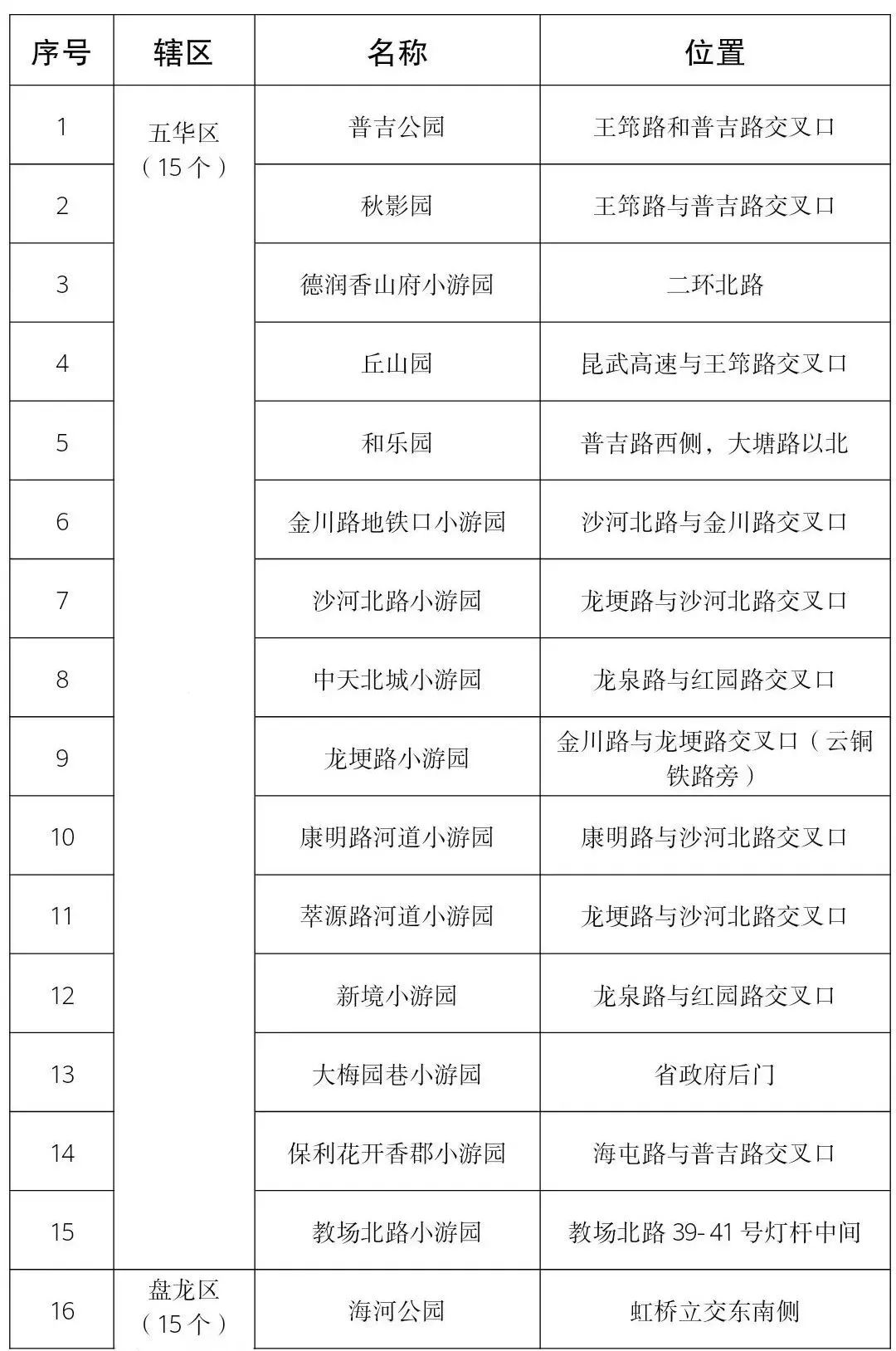 | 序号 | 辖区 | 名称 | 位置 |
|---|---|---|---|
| 1 | 五华区（15个） | 普吉公园 | 王筇路和普吉路交叉口 |
| 2 | | 秋影园 | 王筇路与普吉路交叉口 |
| 3 | | 德润香山府小游园 | 二环北路 |
| 4 | | 丘山园 | 昆武高速与王筇路交叉口 |
| 5 | | 和乐园 | 普吉路西侧，大塘路以北 |
| 6 | | 金川路地铁口小游园 | 沙河北路与金川路交叉口 |
| 7 | | 沙河北路小游园 | 龙埂路与沙河北路交叉口 |
| 8 | | 中天北城小游园 | 龙泉路与红园路交叉口 |
| 9 | | 龙埂路小游园 | 金川路与龙埂路交叉口（云铜铁路旁） |
| 10 | | 康明路河道小游园 | 康明路与沙河北路交叉口 |
| 11 | | 萃源路河道小游园 | 龙埂路与沙河北路交叉口 |
| 12 | | 新境小游园 | 龙泉路与红园路交叉口 |
| 13 | | 大梅园巷小游园 | 省政府后门 |
| 14 | | 保利花开香郡小游园 | 海屯路与普吉路交叉口 |
| 15 | | 教场北路小游园 | 教场北路 39-41 号灯杆中间 |
| 16 | 盘龙区（15个） | 海河公园 | 虹桥立交东南侧 |